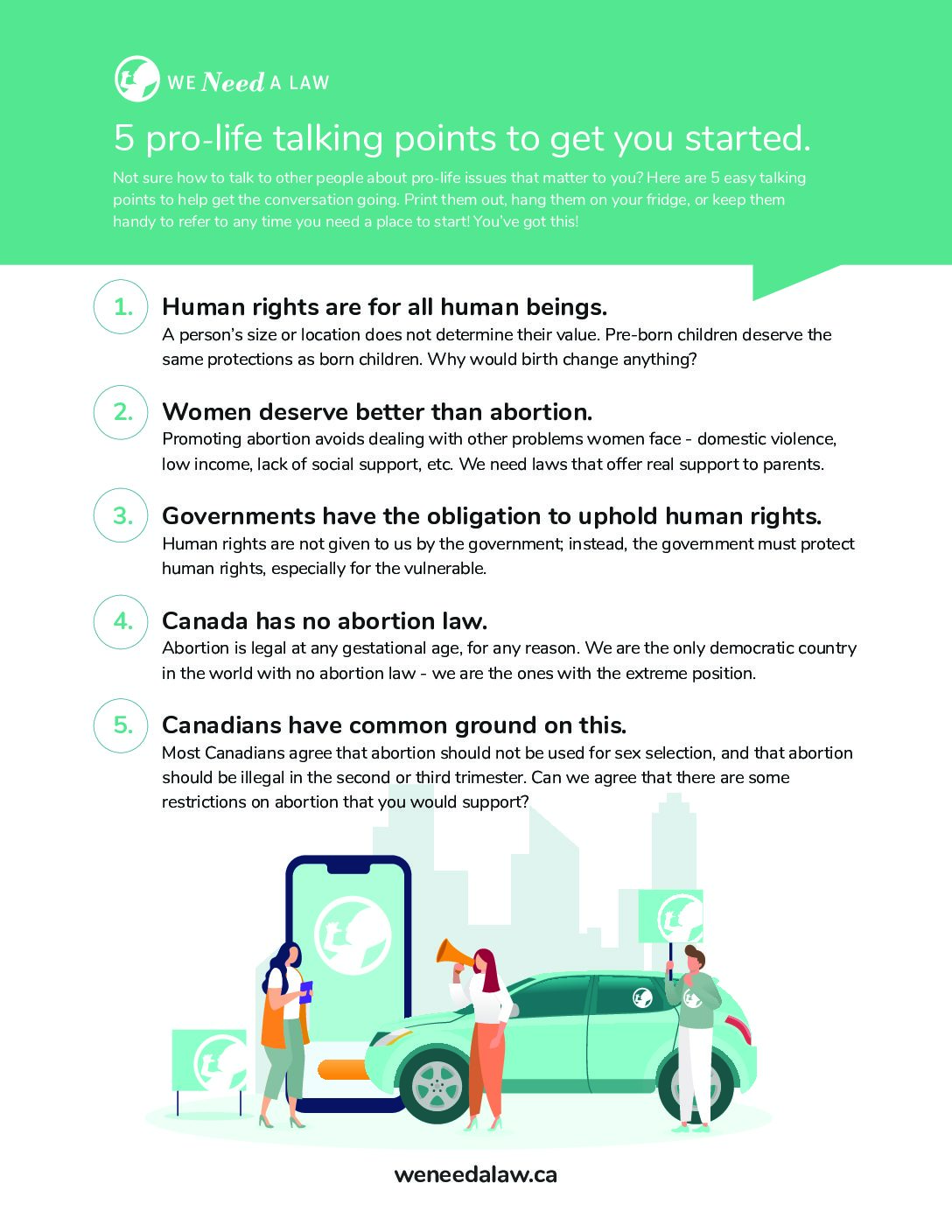 WE Need A LAW

5 pro-life talking points to get you started.

Not sure how to talk to other people about pro-life issues that matter to you? Here are 5 easy talking points to help get the conversation going. Print them out, hang them on your fridge, or keep them handy to refer to any time you need a place to start! You've got this!

1. Human rights are for all human beings.
A person's size or location does not determine their value. Pre-born children deserve the same protections as born children. Why would birth change anything?

2. Women deserve better than abortion.
Promoting abortion avoids dealing with other problems women face - domestic violence, low income, lack of social support, etc. We need laws that offer real support to parents.

3. Governments have the obligation to uphold human rights.
Human rights are not given to us by the government; instead, the government must protect human rights, especially for the vulnerable.

4. Canada has no abortion law.
Abortion is legal at any gestational age, for any reason. We are the only democratic country in the world with no abortion law - we are the ones with the extreme position.

5. Canadians have common ground on this.
Most Canadians agree that abortion should not be used for sex selection, and that abortion should be illegal in the second or third trimester. Can we agree that there are some restrictions on abortion that you would support?

weneedalaw.ca